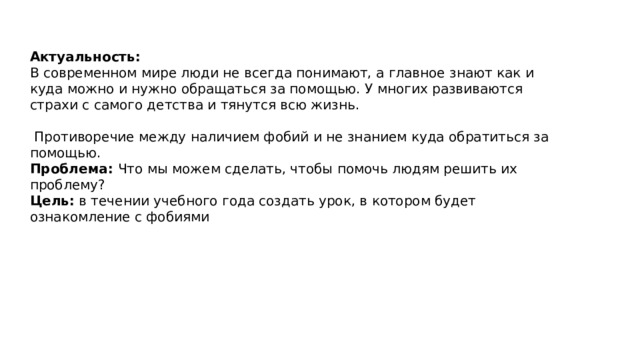 Актуальность:
В современном мире люди не всегда понимают, а главное знают как и куда можно и нужно обращаться за помощью. У многих развиваются страхи с самого детства и тянутся всю жизнь.

Противоречие между наличием фобий и не знанием куда обратиться за помощью.
Проблема: Что мы можем сделать, чтобы помочь людям решить их проблему?
Цель: в течении учебного года создать урок, в котором будет ознакомление с фобиями